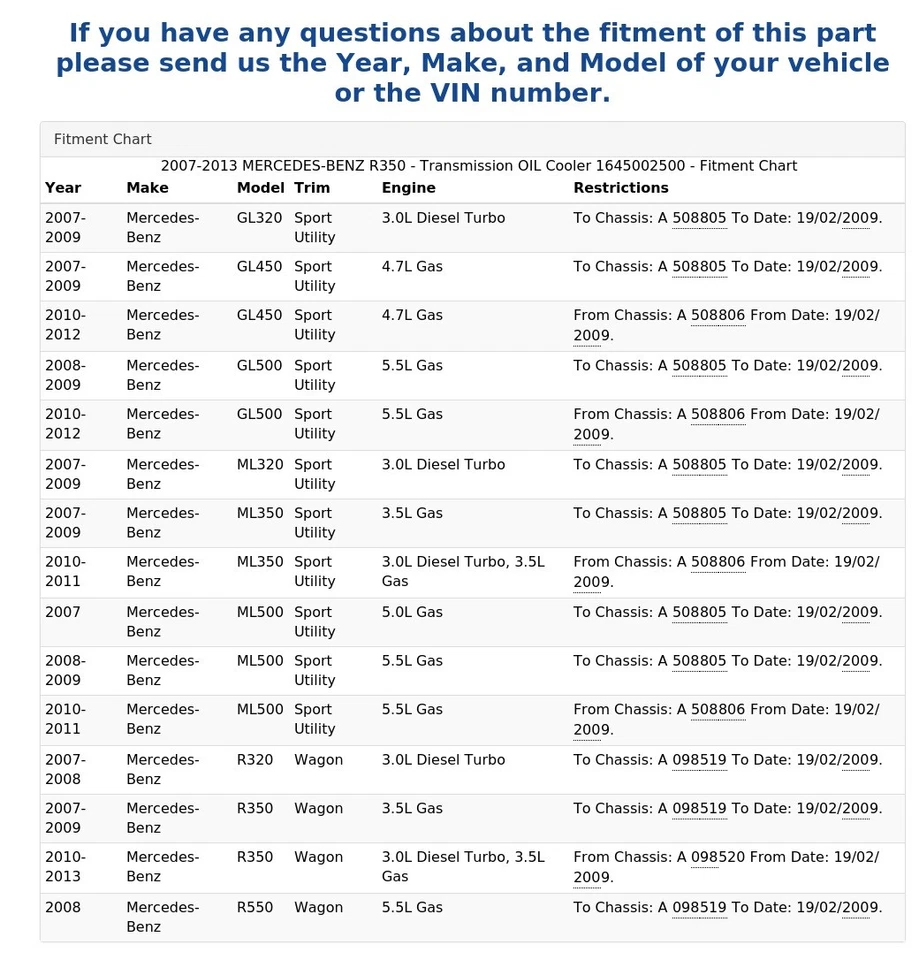 If you have any questions about the fitment of this part please send us the Year, Make, and Model of your vehicle or the VIN number.

Fitment Chart

2007-2013 MERCEDES-BENZ R350 - Transmission OIL Cooler 1645002500 - Fitment Chart

| Year | Make | Model | Trim | Engine | Restrictions |
|---|---|---|---|---|---|
| 2007-2009 | Mercedes-Benz | GL320 | Sport Utility | 3.0L Diesel Turbo | To Chassis: A 508805 To Date: 19/02/2009. |
| 2007-2009 | Mercedes-Benz | GL450 | Sport Utility | 4.7L Gas | To Chassis: A 508805 To Date: 19/02/2009. |
| 2010-2012 | Mercedes-Benz | GL450 | Sport Utility | 4.7L Gas | From Chassis: A 508806 From Date: 19/02/2009. |
| 2008-2009 | Mercedes-Benz | GL500 | Sport Utility | 5.5L Gas | To Chassis: A 508805 To Date: 19/02/2009. |
| 2010-2012 | Mercedes-Benz | GL500 | Sport Utility | 5.5L Gas | From Chassis: A 508806 From Date: 19/02/2009. |
| 2007-2009 | Mercedes-Benz | ML320 | Sport Utility | 3.0L Diesel Turbo | To Chassis: A 508805 To Date: 19/02/2009. |
| 2007-2009 | Mercedes-Benz | ML350 | Sport Utility | 3.5L Gas | To Chassis: A 508805 To Date: 19/02/2009. |
| 2010-2011 | Mercedes-Benz | ML350 | Sport Utility | 3.0L Diesel Turbo, 3.5L Gas | From Chassis: A 508806 From Date: 19/02/2009. |
| 2007 | Mercedes-Benz | ML500 | Sport Utility | 5.0L Gas | To Chassis: A 508805 To Date: 19/02/2009. |
| 2008-2009 | Mercedes-Benz | ML500 | Sport Utility | 5.5L Gas | To Chassis: A 508805 To Date: 19/02/2009. |
| 2010-2011 | Mercedes-Benz | ML500 | Sport Utility | 5.5L Gas | From Chassis: A 508806 From Date: 19/02/2009. |
| 2007-2008 | Mercedes-Benz | R320 | Wagon | 3.0L Diesel Turbo | To Chassis: A 098519 To Date: 19/02/2009. |
| 2007-2009 | Mercedes-Benz | R350 | Wagon | 3.5L Gas | To Chassis: A 098519 To Date: 19/02/2009. |
| 2010-2013 | Mercedes-Benz | R350 | Wagon | 3.0L Diesel Turbo, 3.5L Gas | From Chassis: A 098520 From Date: 19/02/2009. |
| 2008 | Mercedes-Benz | R550 | Wagon | 5.5L Gas | To Chassis: A 098519 To Date: 19/02/2009. |